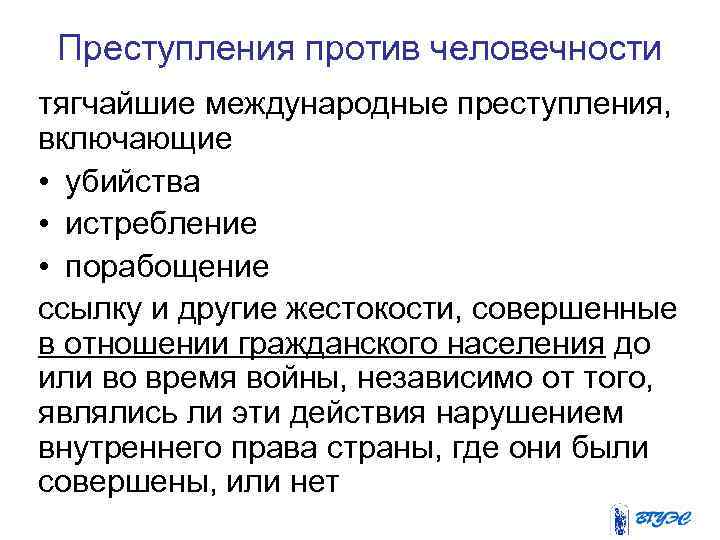 Преступления против человечности

тягчайшие международные преступления, включающие

• убийства
• истребление
• порабощение

ссылку и другие жестокости, совершенные в отношении гражданского населения до или во время войны, независимо от того, являлись ли эти действия нарушением внутреннего права страны, где они были совершены, или нет

ВГУЭС